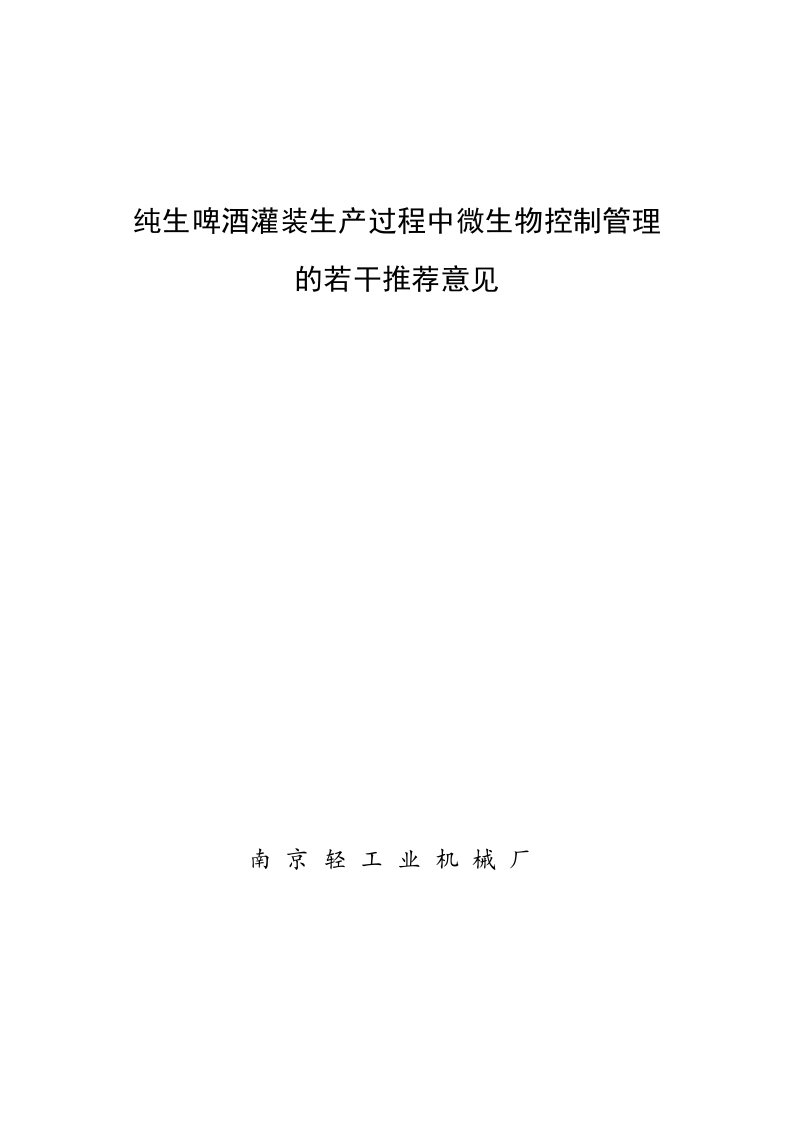 纯生啤酒灌装生产过程中微生物控制管理
的若干推荐意见

南 京 轻 工 业 机 械 厂